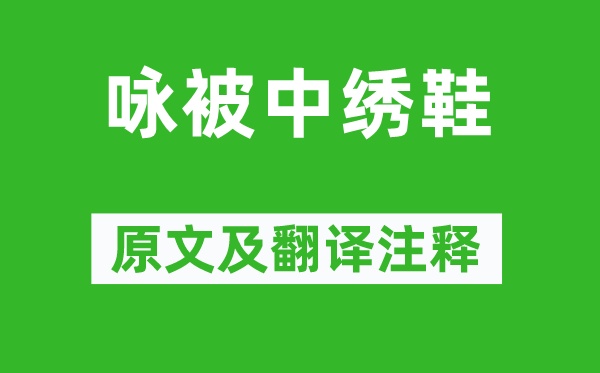 咏被中绣鞋

原文及翻译注释